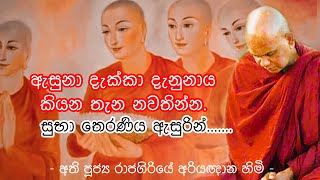 ඇසුනා දැක්කා දැනුනාය කියන තැන නවතින්න.
සුභා තෙරණිය ඇසුරින්.......

- අති පූජ්‍ය රාජගිරියේ අරියඥාන හිමි -